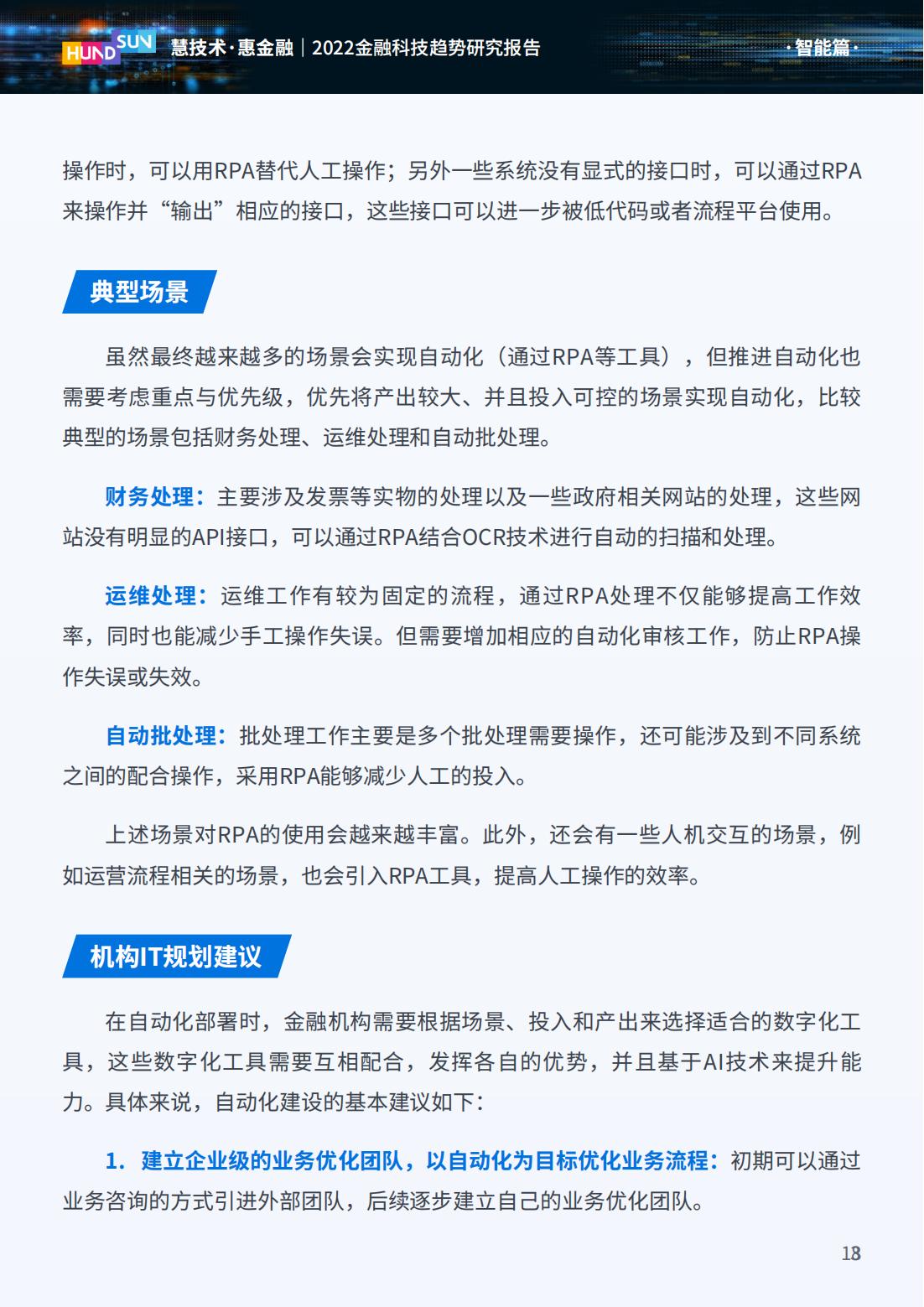 HUNDSUN 慧技术·惠金融｜2022金融科技趋势研究报告 ·智能篇·

操作时，可以用RPA替代人工操作；另外一些系统没有显式的接口时，可以通过RPA来操作并“输出”相应的接口，这些接口可以进一步被低代码或者流程平台使用。

典型场景

虽然最终越来越多的场景会实现自动化（通过RPA等工具），但推进自动化也需要考虑重点与优先级，优先将产出较大、并且投入可控的场景实现自动化，比较典型的场景包括财务处理、运维处理和自动批处理。

财务处理：主要涉及发票等实物的处理以及一些政府相关网站的处理，这些网站没有明显的API接口，可以通过RPA结合OCR技术进行自动的扫描和处理。

运维处理：运维工作有较为固定的流程，通过RPA处理不仅能够提高工作效率，同时也能减少手工操作失误。但需要增加相应的自动化审核工作，防止RPA操作失误或失效。

自动批处理：批处理工作主要是多个批处理需要操作，还可能涉及到不同系统之间的配合操作，采用RPA能够减少人工的投入。

上述场景对RPA的使用会越来越丰富。此外，还会有一些人机交互的场景，例如运营流程相关的场景，也会引入RPA工具，提高人工操作的效率。

机构IT规划建议

在自动化部署时，金融机构需要根据场景、投入和产出来选择适合的数字化工具，这些数字化工具需要互相配合，发挥各自的优势，并且基于AI技术来提升能力。具体来说，自动化建设的基本建议如下：

1. 建立企业级的业务优化团队，以自动化为目标优化业务流程：初期可以通过业务咨询的方式引进外部团队，后续逐步建立自己的业务优化团队。

18